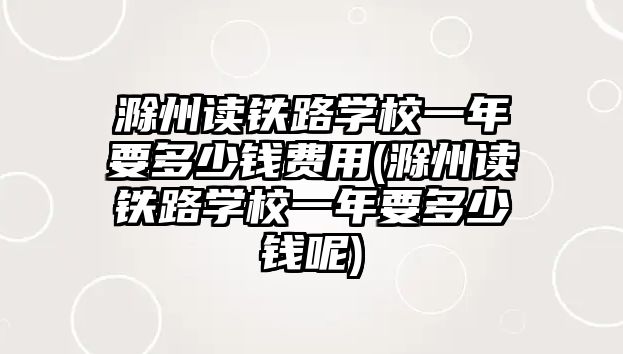 滁州读铁路学校一年要多少钱费用(滁州读铁路学校一年要多少钱呢)